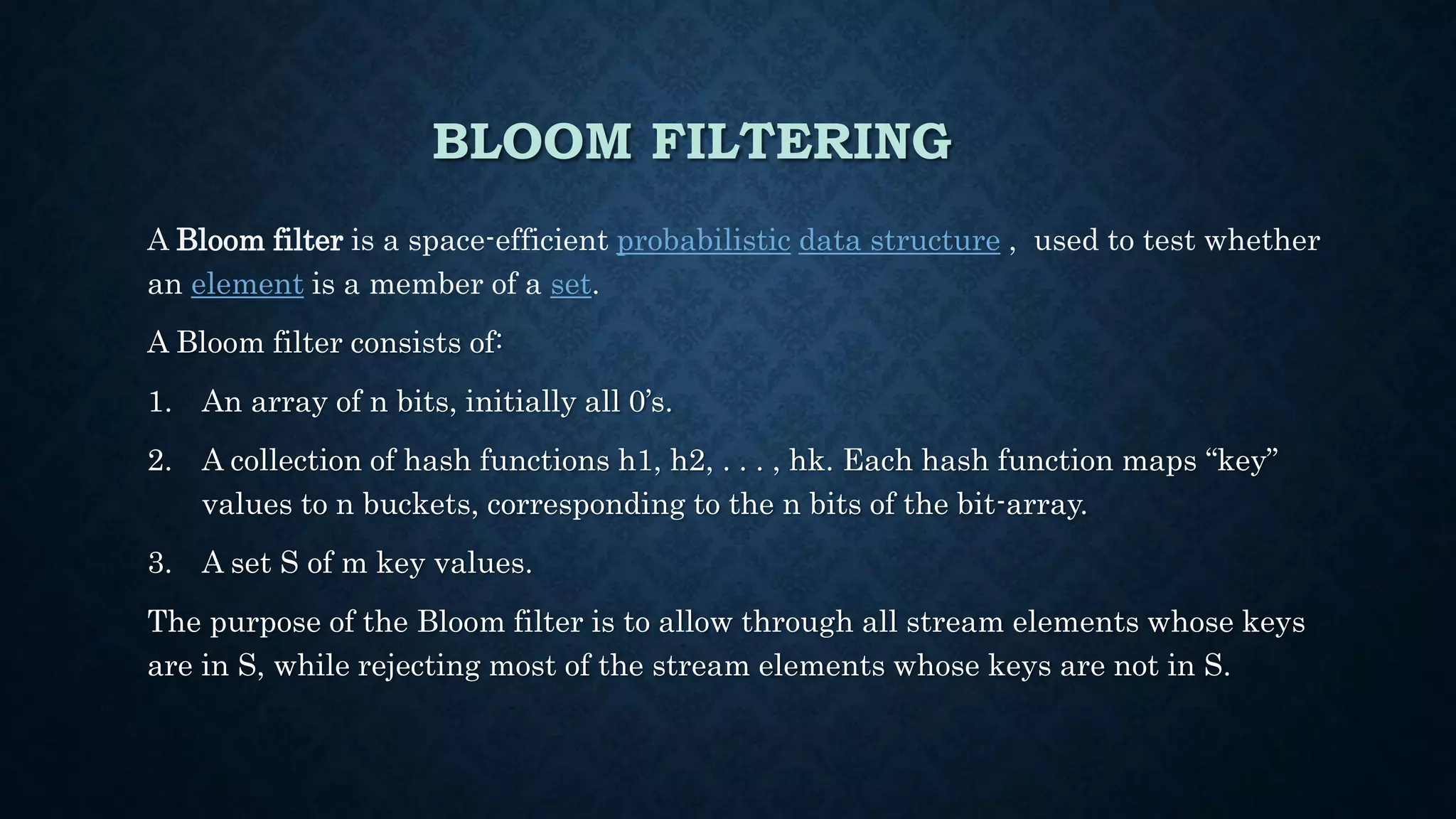 BLOOM FILTERING

A Bloom filter is a space-efficient probabilistic data structure , used to test whether an element is a member of a set.

A Bloom filter consists of:

1. An array of n bits, initially all 0’s.
2. A collection of hash functions h1, h2, . . . , hk. Each hash function maps “key” values to n buckets, corresponding to the n bits of the bit-array.
3. A set S of m key values.

The purpose of the Bloom filter is to allow through all stream elements whose keys are in S, while rejecting most of the stream elements whose keys are not in S.